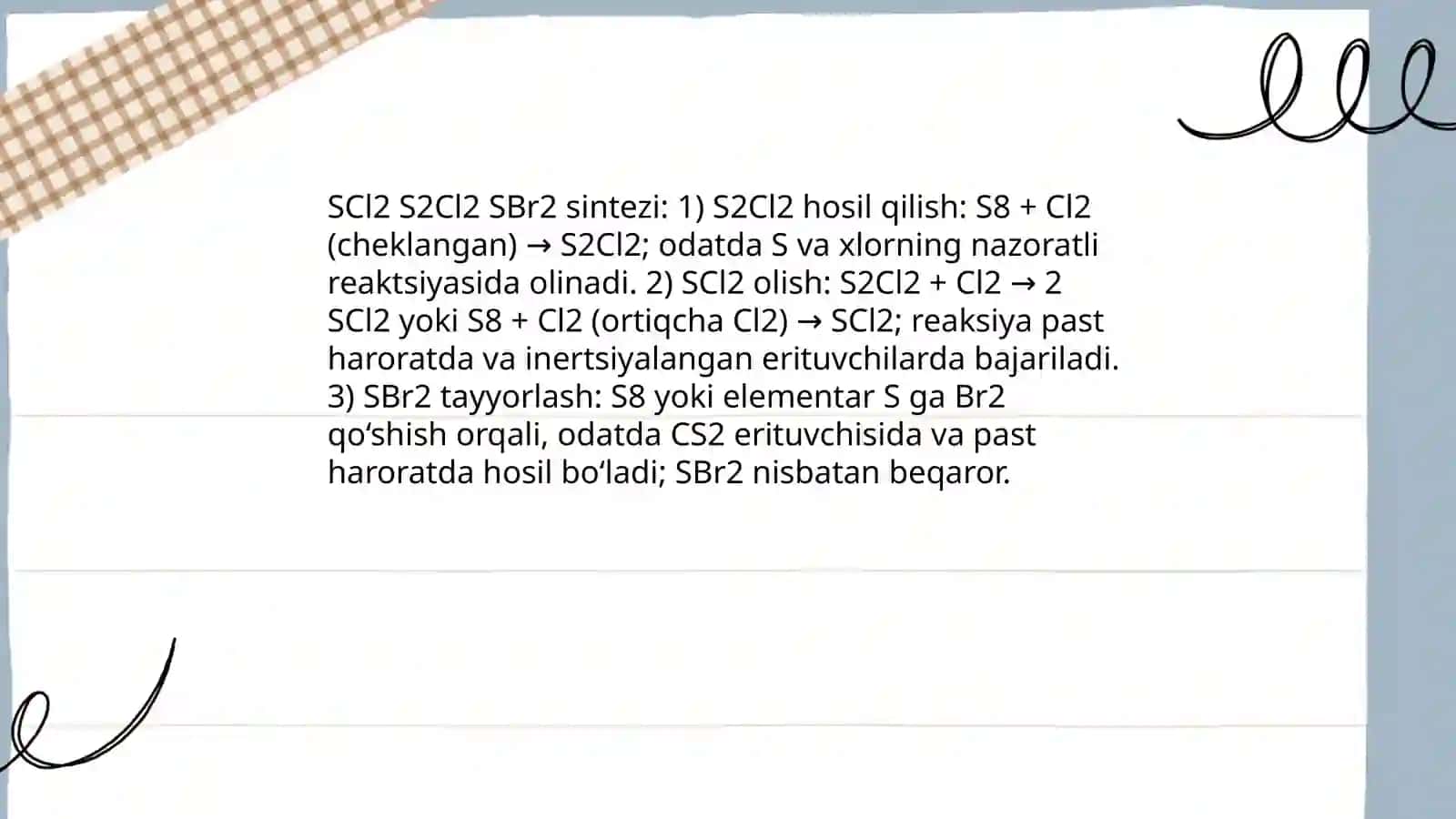 SCl2 S2Cl2 SBr2 sintezi: 1) S2Cl2 hosil qilish: S8 + Cl2 (cheklangan) → S2Cl2; odatda S va xlorning nazoratli reaktsiyasida olinadi. 2) SCl2 olish: S2Cl2 + Cl2 → 2 SCl2 yoki S8 + Cl2 (ortiqcha Cl2) → SCl2; reaksiya past haroratda va inertsiyalangan erituvchilarda bajariladi. 3) SBr2 tayyorlash: S8 yoki elementar S ga Br2 qo‘shish orqali, odatda CS2 erituvchisida va past haroratda hosil bo‘ladi; SBr2 nisbatan beqaror.